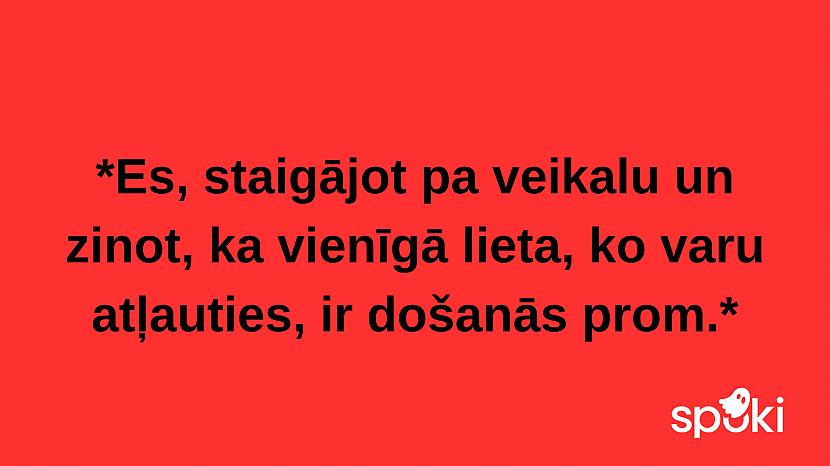 *Es, staigājot pa veikalu un zinot, ka vienīgā lieta, ko varu atļauties, ir došanās prom.*

spoki